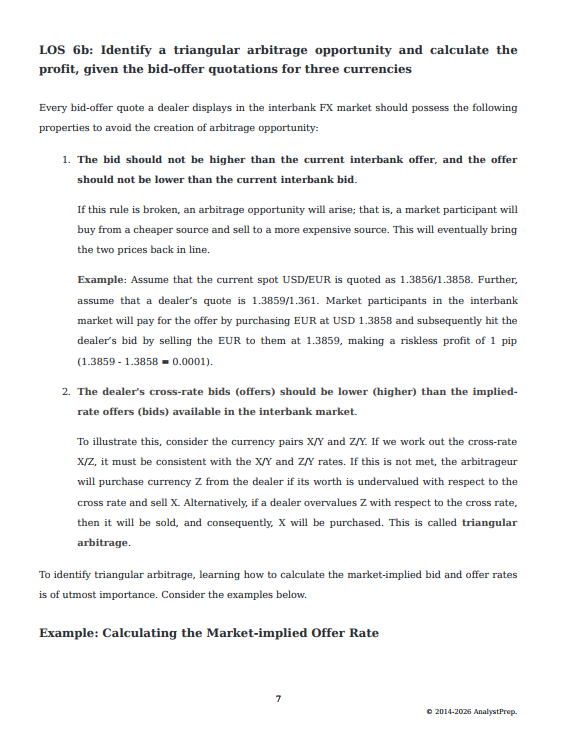 LOS 6b: Identify a triangular arbitrage opportunity and calculate the profit, given the bid-offer quotations for three currencies

Every bid-offer quote a dealer displays in the interbank FX market should possess the following properties to avoid the creation of arbitrage opportunity:

1. The bid should not be higher than the current interbank offer, and the offer should not be lower than the current interbank bid.

If this rule is broken, an arbitrage opportunity will arise; that is, a market participant will buy from a cheaper source and sell to a more expensive source. This will eventually bring the two prices back in line.

Example: Assume that the current spot USD/EUR is quoted as 1.3856/1.3858. Further, assume that a dealer's quote is 1.3859/1.361. Market participants in the interbank market will pay for the offer by purchasing EUR at USD 1.3858 and subsequently hit the dealer's bid by selling the EUR to them at 1.3859, making a riskless profit of 1 pip (1.3859 - 1.3858 = 0.0001).

2. The dealer's cross-rate bids (offers) should be lower (higher) than the implied-rate offers (bids) available in the interbank market.

To illustrate this, consider the currency pairs X/Y and Z/Y. If we work out the cross-rate X/Z, it must be consistent with the X/Y and Z/Y rates. If this is not met, the arbitrageur will purchase currency Z from the dealer if its worth is undervalued with respect to the cross rate and sell X. Alternatively, if a dealer overvalues Z with respect to the cross rate, then it will be sold, and consequently, X will be purchased. This is called triangular arbitrage.

To identify triangular arbitrage, learning how to calculate the market-implied bid and offer rates is of utmost importance. Consider the examples below.

Example: Calculating the Market-implied Offer Rate

7

© 2014-2026 AnalystPrep.